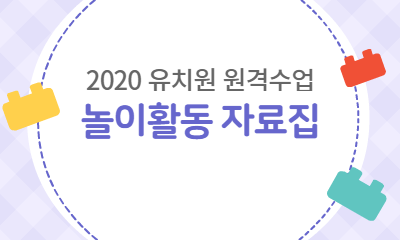 2020 유치원 원격수업
놀이활동 자료집